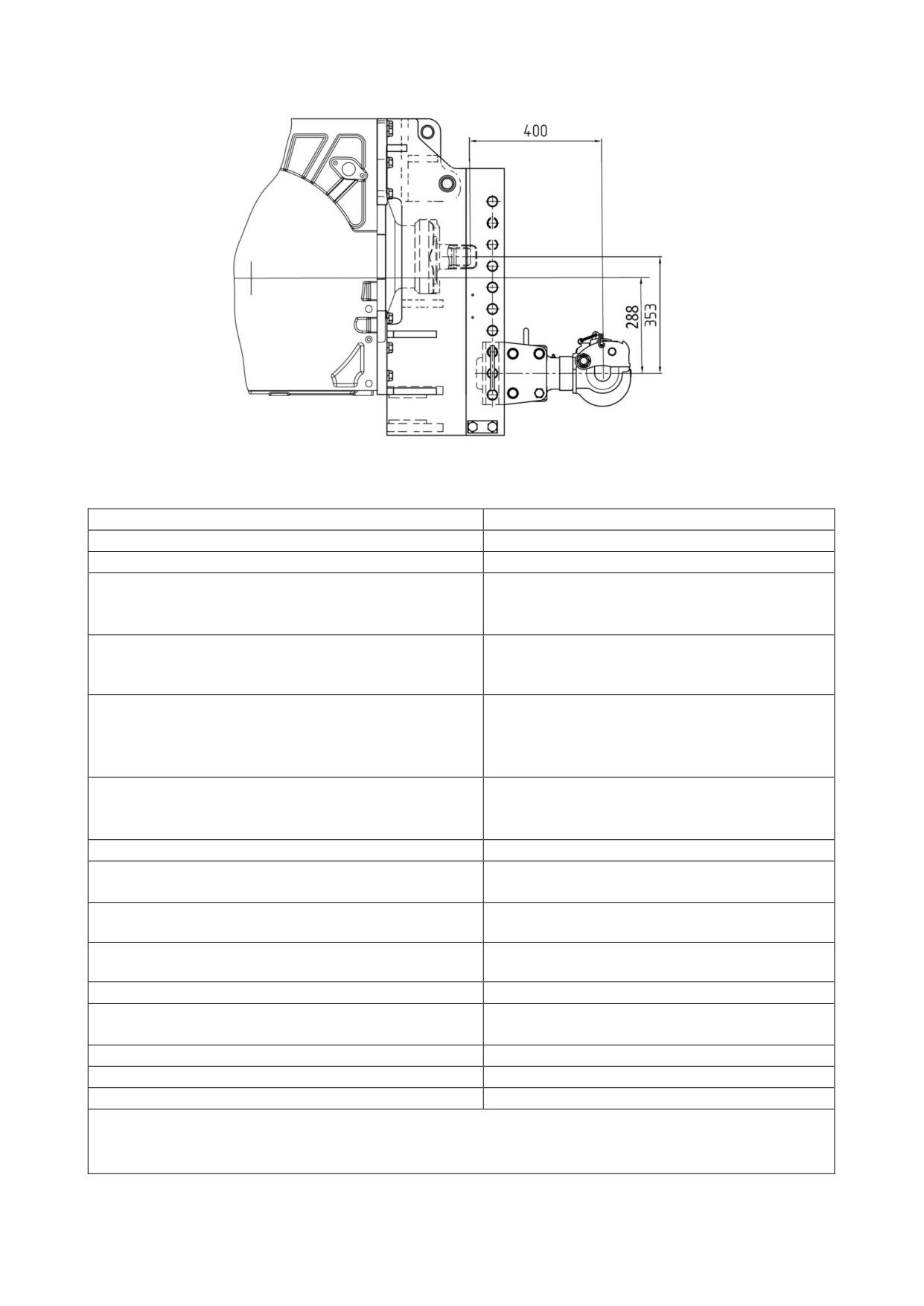 400

288

353